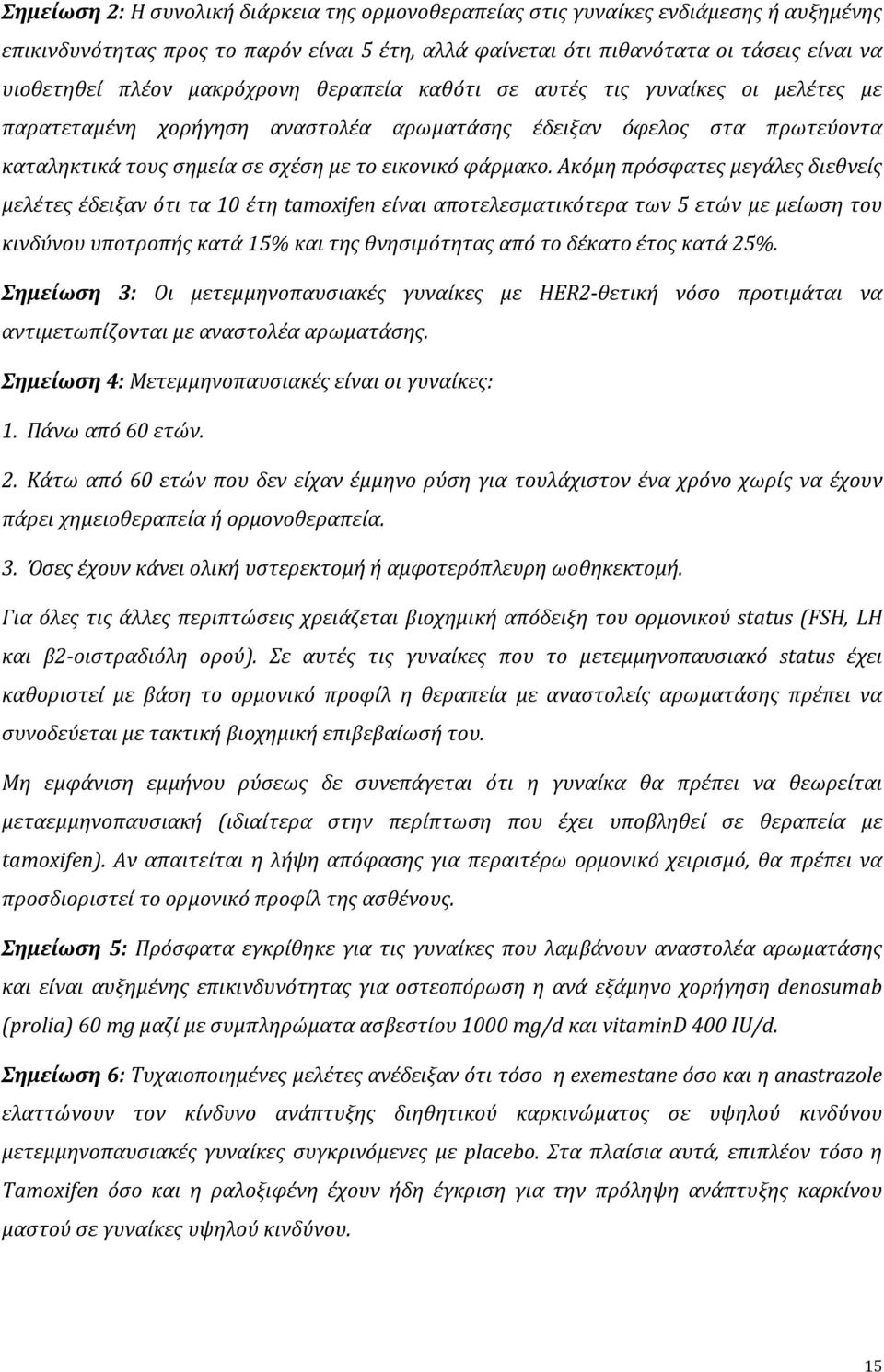 Σημείωση 2: Η συνολική διάρκεια της ορμονοθεραπείας στις γυναίκες ενδιάμεσης ή αυξημένης επικινδυνότητας προς το παρόν είναι 5 έτη, αλλά φαίνεται ότι πιθανότατα οι τάσεις είναι να υιοθετηθεί πλέον μακρόχρονη θεραπεία καθότι σε αυτές τις γυναίκες οι μελέτες με παρατεταμένη χορήγηση αναστολέα αρωματάσης έδειξαν όφελος στα πρωτεύοντα καταληκτικά τους σημεία σε σχέση με το εικονικό φάρμακο. Ακόμη πρόσφατες μεγάλες διεθνείς μελέτες έδειξαν ότι τα 10 έτη tamoxifen είναι αποτελεσματικότερα των 5 ετών με μείωση του κινδύνου υποτροπής κατά 15% και της θνησιμότητας από το δέκατο έτος κατά 25%.

Σημείωση 3: Οι μετεμμηνοπαυσιακές γυναίκες με HER2-θετική νόσο προτιμάται να αντιμετωπίζονται με αναστολέα αρωματάσης.

Σημείωση 4: Μετεμμηνοπαυσιακές είναι οι γυναίκες:

1. Πάνω από 60 ετών.

2. Κάτω από 60 ετών που δεν είχαν έμμηνο ρύση για τουλάχιστον ένα χρόνο χωρίς να έχουν πάρει χημειοθεραπεία ή ορμονοθεραπεία.

3. Όσες έχουν κάνει ολική υστερεκτομή ή αμφοτερόπλευρη ωοθηκεκτομή.

Για όλες τις άλλες περιπτώσεις χρειάζεται βιοχημική απόδειξη του ορμονικού status (FSH, LH και β2-οιστραδιόλη ορού). Σε αυτές τις γυναίκες που το μετεμμηνοπαυσιακό status έχει καθοριστεί με βάση το ορμονικό προφίλ η θεραπεία με αναστολείς αρωματάσης πρέπει να συνοδεύεται με τακτική βιοχημική επιβεβαίωσή του.

Μη εμφάνιση εμμήνου ρύσεως δε συνεπάγεται ότι η γυναίκα θα πρέπει να θεωρείται μεταεμμηνοπαυσιακή (ιδιαίτερα στην περίπτωση που έχει υποβληθεί σε θεραπεία με tamoxifen). Αν απαιτείται η λήψη απόφασης για περαιτέρω ορμονικό χειρισμό, θα πρέπει να προσδιοριστεί το ορμονικό προφίλ της ασθένους.

Σημείωση 5: Πρόσφατα εγκρίθηκε για τις γυναίκες που λαμβάνουν αναστολέα αρωματάσης και είναι αυξημένης επικινδυνότητας για οστεοπόρωση η ανά εξάμηνο χορήγηση denosumab (prolia) 60 mg μαζί με συμπληρώματα ασβεστίου 1000 mg/d και vitaminD 400 IU/d.

Σημείωση 6: Τυχαιοποιημένες μελέτες ανέδειξαν ότι τόσο η exemestane όσο και η anastrazole ελαττώνουν τον κίνδυνο ανάπτυξης διηθητικού καρκινώματος σε υψηλού κινδύνου μετεμμηνοπαυσιακές γυναίκες συγκρινόμενες με placebo. Στα πλαίσια αυτά, επιπλέον τόσο η Tamoxifen όσο και η ραλοξιφένη έχουν ήδη έγκριση για την πρόληψη ανάπτυξης καρκίνου μαστού σε γυναίκες υψηλού κινδύνου.

15